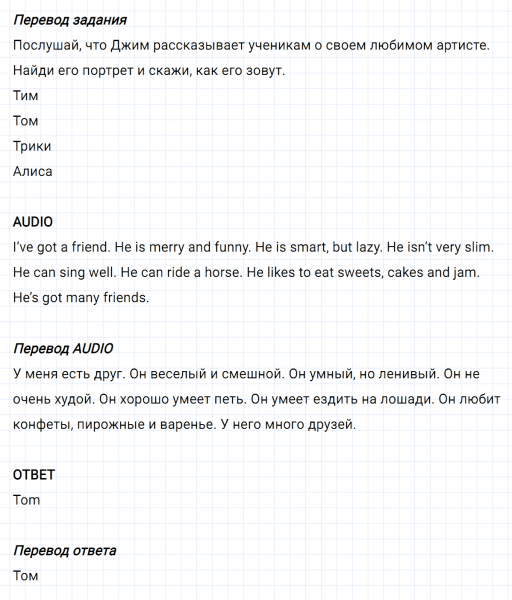 Перевод задания
Послушай, что Джим рассказывает ученикам о своем любимом артисте. Найди его портрет и скажи, как его зовут.
Тим
Том
Трики
Алиса

AUDIO
I've got a friend. He is merry and funny. He is smart, but lazy. He isn't very slim. He can sing well. He can ride a horse. He likes to eat sweets, cakes and jam. He's got many friends.

Перевод AUDIO
У меня есть друг. Он веселый и смешной. Он умный, но ленивый. Он не очень худой. Он хорошо умеет петь. Он умеет ездить на лошади. Он любит конфеты, пирожные и варенье. У него много друзей.

ОТВЕТ
Tom

Перевод ответа
Том